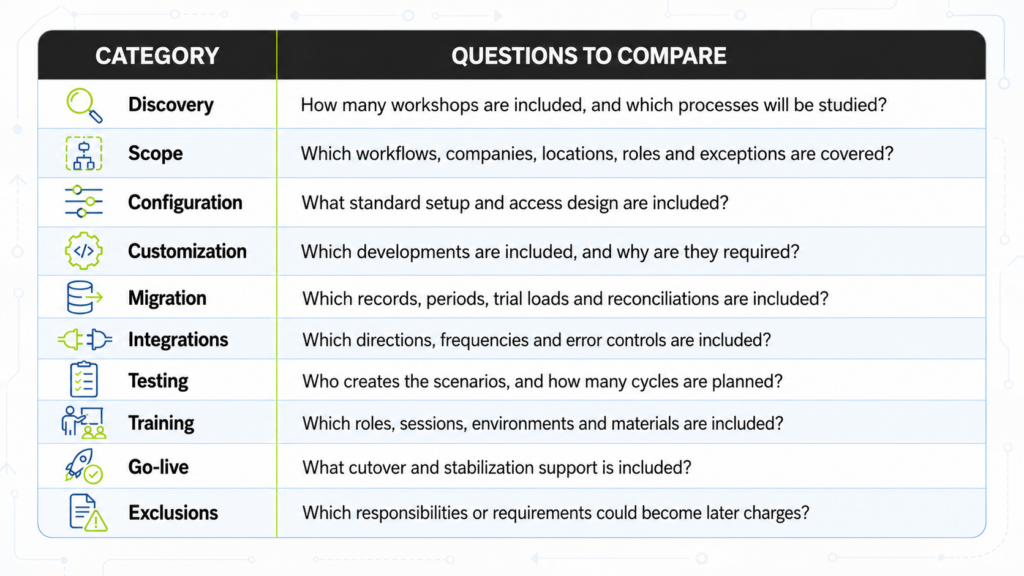 | CATEGORY | QUESTIONS TO COMPARE |
|---|---|
| Discovery | How many workshops are included, and which processes will be studied? |
| Scope | Which workflows, companies, locations, roles and exceptions are covered? |
| Configuration | What standard setup and access design are included? |
| Customization | Which developments are included, and why are they required? |
| Migration | Which records, periods, trial loads and reconciliations are included? |
| Integrations | Which directions, frequencies and error controls are included? |
| Testing | Who creates the scenarios, and how many cycles are planned? |
| Training | Which roles, sessions, environments and materials are included? |
| Go-live | What cutover and stabilization support is included? |
| Exclusions | Which responsibilities or requirements could become later charges? |